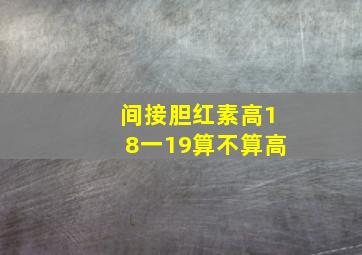 间接胆红素高18一19算不算高